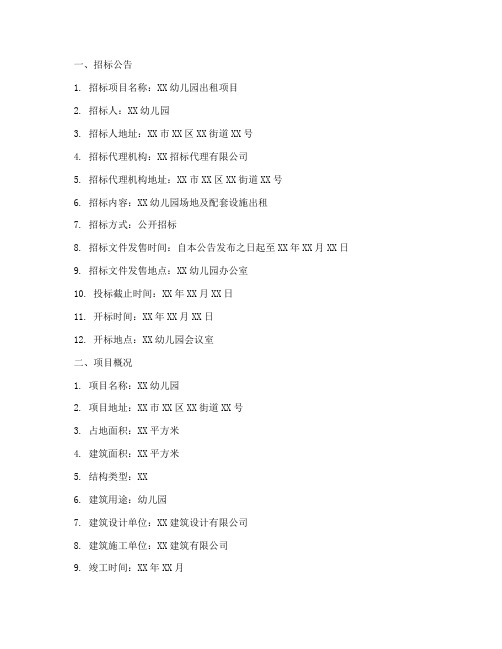 一、招标公告

1. 招标项目名称：XX 幼儿园出租项目

2. 招标人：XX 幼儿园

3. 招标人地址：XX 市 XX 区 XX 街道 XX 号

4. 招标代理机构：XX 招标代理有限公司

5. 招标代理机构地址：XX 市 XX 区 XX 街道 XX 号

6. 招标内容：XX 幼儿园场地及配套设施出租

7. 招标方式：公开招标

8. 招标文件发售时间：自本公告发布之日起至 XX 年 XX 月 XX 日

9. 招标文件发售地点：XX 幼儿园办公室

10. 投标截止时间：XX 年 XX 月 XX 日

11. 开标时间：XX 年 XX 月 XX 日

12. 开标地点：XX 幼儿园会议室

二、项目概况

1. 项目名称：XX 幼儿园

2. 项目地址：XX 市 XX 区 XX 街道 XX 号

3. 占地面积：XX 平方米

4. 建筑面积：XX 平方米

5. 结构类型：XX

6. 建筑用途：幼儿园

7. 建筑设计单位：XX 建筑设计有限公司

8. 建筑施工单位：XX 建筑有限公司

9. 竣工时间：XX 年 XX 月